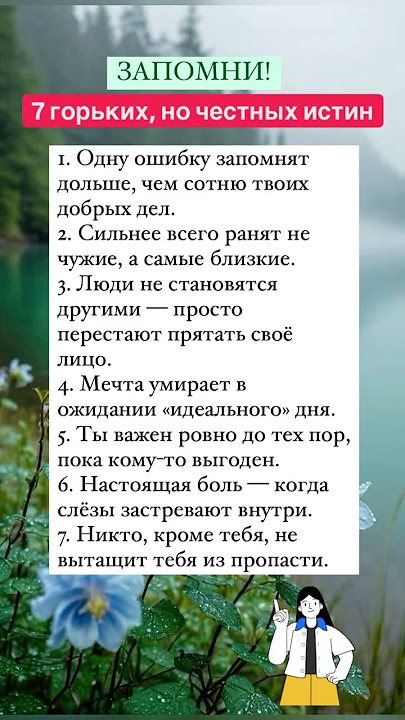 ЗАПОМНИ!

7 горьких, но честных истин

1. Одну ошибку запомнят дольше, чем сотню твоих добрых дел.
2. Сильнее всего ранят не чужие, а самые близкие.
3. Люди не становятся другими — просто перестают прятать своё лицо.
4. Мечта умирает в ожидании «идеального» дня.
5. Ты важен ровно до тех пор, пока кому-то выгоден.
6. Настоящая боль — когда слёзы застревают внутри.
7. Никто, кроме тебя, не вытащит тебя из пропасти.